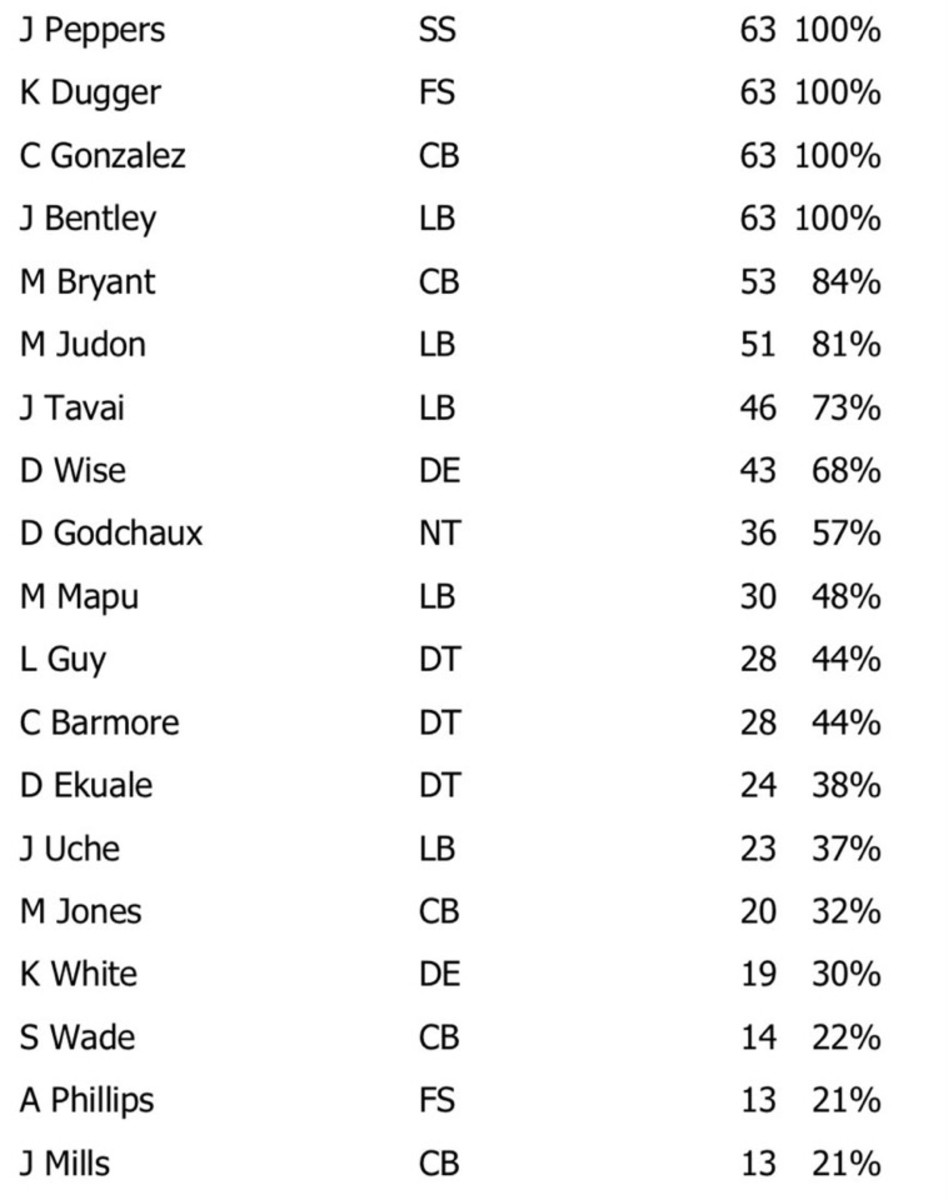 | J Peppers | SS | 63 | 100% |
|---|---|---|---|
| K Dugger | FS | 63 | 100% |
| C Gonzalez | CB | 63 | 100% |
| J Bentley | LB | 63 | 100% |
| M Bryant | CB | 53 | 84% |
| M Judon | LB | 51 | 81% |
| J Tavai | LB | 46 | 73% |
| D Wise | DE | 43 | 68% |
| D Godchaux | NT | 36 | 57% |
| M Mapu | LB | 30 | 48% |
| L Guy | DT | 28 | 44% |
| C Barmore | DT | 28 | 44% |
| D Ekuale | DT | 24 | 38% |
| J Uche | LB | 23 | 37% |
| M Jones | CB | 20 | 32% |
| K White | DE | 19 | 30% |
| S Wade | CB | 14 | 22% |
| A Phillips | FS | 13 | 21% |
| J Mills | CB | 13 | 21% |